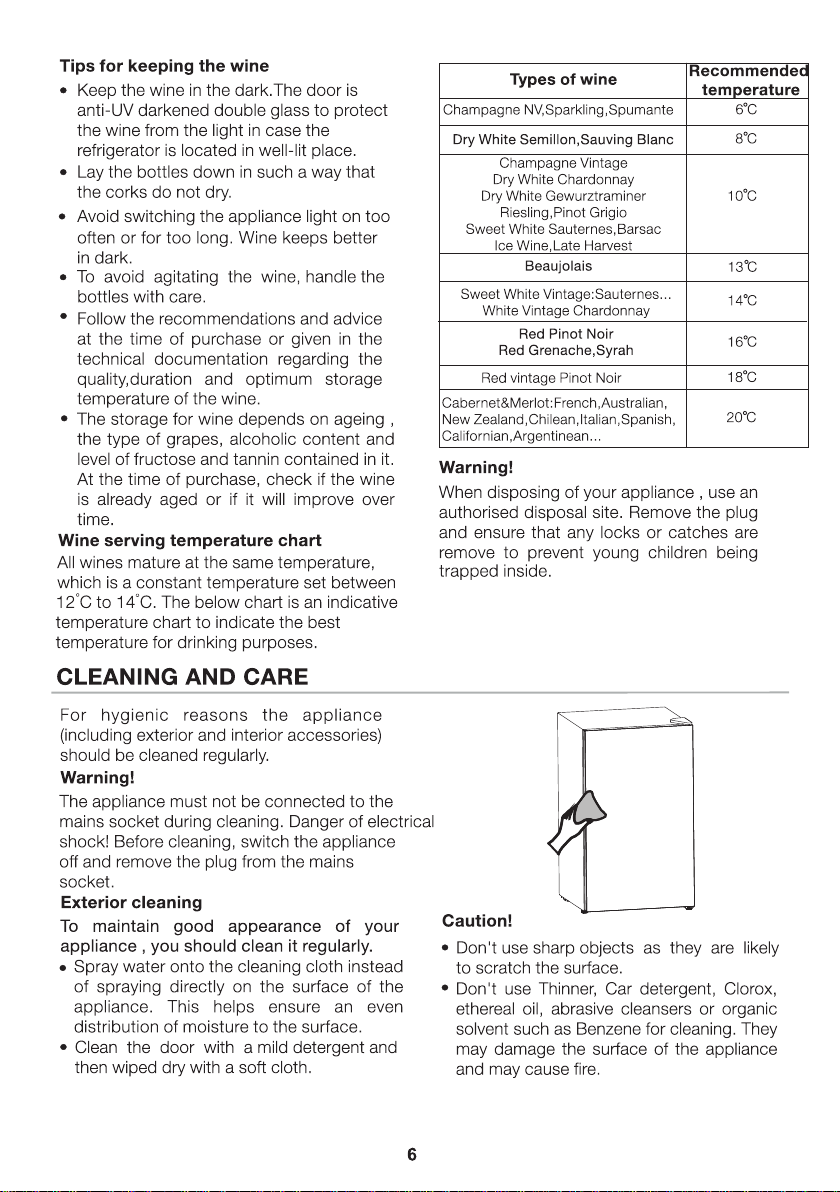 Tips for keeping the wine

• Keep the wine in the dark.The door is anti-UV darkened double glass to protect the wine from the light in case the refrigerator is located in well-lit place.
• Lay the bottles down in such a way that the corks do not dry.
• Avoid switching the appliance light on too often or for too long. Wine keeps better in dark.
• To avoid agitating the wine, handle the bottles with care.
• Follow the recommendations and advice at the time of purchase or given in the technical documentation regarding the quality,duration and optimum storage temperature of the wine.
• The storage for wine depends on ageing , the type of grapes, alcoholic content and level of fructose and tannin contained in it. At the time of purchase, check if the wine is already aged or if it will improve over time.

Wine serving temperature chart

All wines mature at the same temperature, which is a constant temperature set between 12°C to 14°C. The below chart is an indicative temperature chart to indicate the best temperature for drinking purposes.

| Types of wine | Recommended temperature |
|---|---|
| Champagne NV,Sparkling,Spumante | 6°C |
| Dry White Semillon,Sauving Blanc | 8°C |
| Champagne Vintage Dry White Chardonnay Dry White Gewurztraminer Riesling,Pinot Grigio Sweet White Sauternes,Barsac Ice Wine,Late Harvest | 10°C |
| Beaujolais | 13°C |
| Sweet White Vintage:Sauternes... White Vintage Chardonnay | 14°C |
| Red Pinot Noir Red Grenache,Syrah | 16°C |
| Red vintage Pinot Noir | 18°C |
| Cabernet&Merlot:French,Australian, New Zealand,Chilean,Italian,Spanish, Californian,Argentinean... | 20°C |

Warning!

When disposing of your appliance , use an authorised disposal site. Remove the plug and ensure that any locks or catches are remove to prevent young children being trapped inside.

CLEANING AND CARE

For hygienic reasons the appliance (including exterior and interior accessories) should be cleaned regularly.

Warning!

The appliance must not be connected to the mains socket during cleaning. Danger of electrical shock! Before cleaning, switch the appliance off and remove the plug from the mains socket.

Exterior cleaning

To maintain good appearance of your appliance , you should clean it regularly.

• Spray water onto the cleaning cloth instead of spraying directly on the surface of the appliance. This helps ensure an even distribution of moisture to the surface.
• Clean the door with a mild detergent and then wiped dry with a soft cloth.

Caution!

• Don't use sharp objects as they are likely to scratch the surface.
• Don't use Thinner, Car detergent, Clorox, ethereal oil, abrasive cleansers or organic solvent such as Benzene for cleaning. They may damage the surface of the appliance and may cause fire.

6